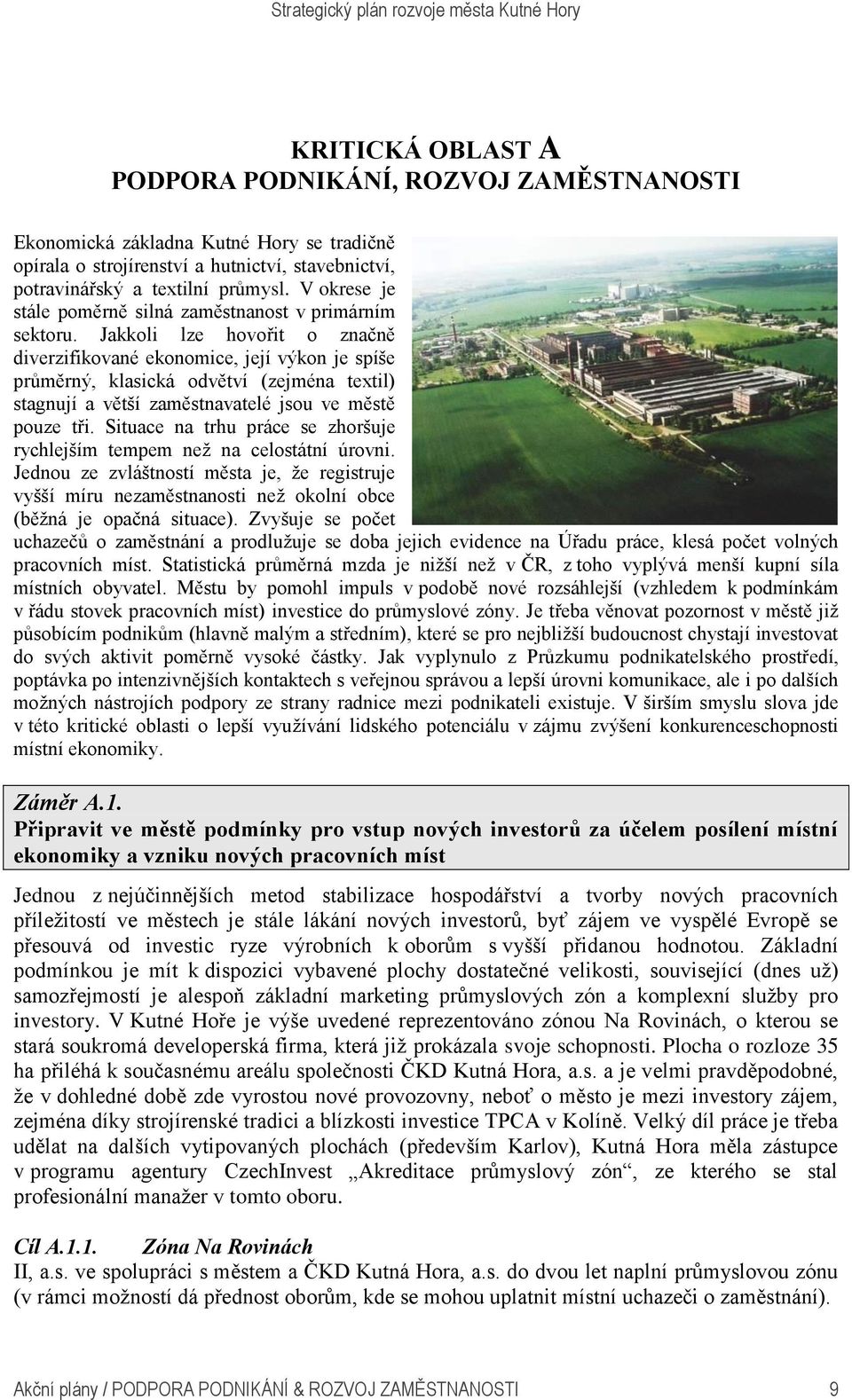 Strategický plán rozvoje města Kutné Hory

KRITICKÁ OBLAST A
PODPORA PODNIKÁNÍ, ROZVOJ ZAMĚSTNANOSTI

Ekonomická základna Kutné Hory se tradičně opírala o strojírenství a hutnictví, stavebnictví, potravinářský a textilní průmysl. V okrese je stále poměrně silná zaměstnanost v primárním sektoru. Jakkoli lze hovořit o značně diverzifikované ekonomice, její výkon je spíše průměrný, klasická odvětví (zejména textil) stagnují a větší zaměstnavatelé jsou ve městě pouze tři. Situace na trhu práce se zhoršuje rychlejším tempem než na celostátní úrovni. Jednou ze zvláštností města je, že registruje vyšší míru nezaměstnanosti než okolní obce (běžná je opačná situace). Zvyšuje se počet uchazečů o zaměstnání a prodlužuje se doba jejich evidence na Úřadu práce, klesá počet volných pracovních míst. Statistická průměrná mzda je nižší než v ČR, z toho vyplývá menší kupní síla místních obyvatel. Městu by pomohl impuls v podobě nové rozsáhlejší (vzhledem k podmínkám v řádu stovek pracovních míst) investice do průmyslové zóny. Je třeba věnovat pozornost v městě již působícím podnikům (hlavně malým a středním), které se pro nejbližší budoucnost chystají investovat do svých aktivit poměrně vysoké částky. Jak vyplynulo z Průzkumu podnikatelského prostředí, poptávka po intenzivnějších kontaktech s veřejnou správou a lepší úrovni komunikace, ale i po dalších možných nástrojích podpory ze strany radnice mezi podnikateli existuje. V širším smyslu slova jde v této kritické oblasti o lepší využívání lidského potenciálu v zájmu zvýšení konkurenceschopnosti místní ekonomiky.

Záměr A.1.
Připravit ve městě podmínky pro vstup nových investorů za účelem posílení místní ekonomiky a vzniku nových pracovních míst

Jednou z nejúčinnějších metod stabilizace hospodářství a tvorby nových pracovních příležitostí ve městech je stále lákání nových investorů, byť zájem ve vyspělé Evropě se přesouvá od investic ryze výrobních k oborům s vyšší přidanou hodnotou. Základní podmínkou je mít k dispozici vybavené plochy dostatečné velikosti, související (dnes už) samozřejmostí je alespoň základní marketing průmyslových zón a komplexní služby pro investory. V Kutné Hoře je výše uvedené reprezentováno zónou Na Rovinách, o kterou se stará soukromá developerská firma, která již prokázala svoje schopnosti. Plocha o rozloze 35 ha přiléhá k současnému areálu společnosti ČKD Kutná Hora, a.s. a je velmi pravděpodobné, že v dohledné době zde vyrostou nové provozovny, neboť o město je mezi investory zájem, zejména díky strojírenské tradici a blízkosti investice TPCA v Kolíně. Velký díl práce je třeba udělat na dalších vytipovaných plochách (především Karlov), Kutná Hora měla zástupce v programu agentury CzechInvest „Akreditace průmyslový zón“, ze kterého se stal profesionální manažer v tomto oboru.

Cíl A.1.1. Zóna Na Rovinách
II, a.s. ve spolupráci s městem a ČKD Kutná Hora, a.s. do dvou let naplní průmyslovou zónu (v rámci možností dá přednost oborům, kde se mohou uplatnit místní uchazeči o zaměstnání).

Akční plány / PODPORA PODNIKÁNÍ & ROZVOJ ZAMĚSTNANOSTI 9